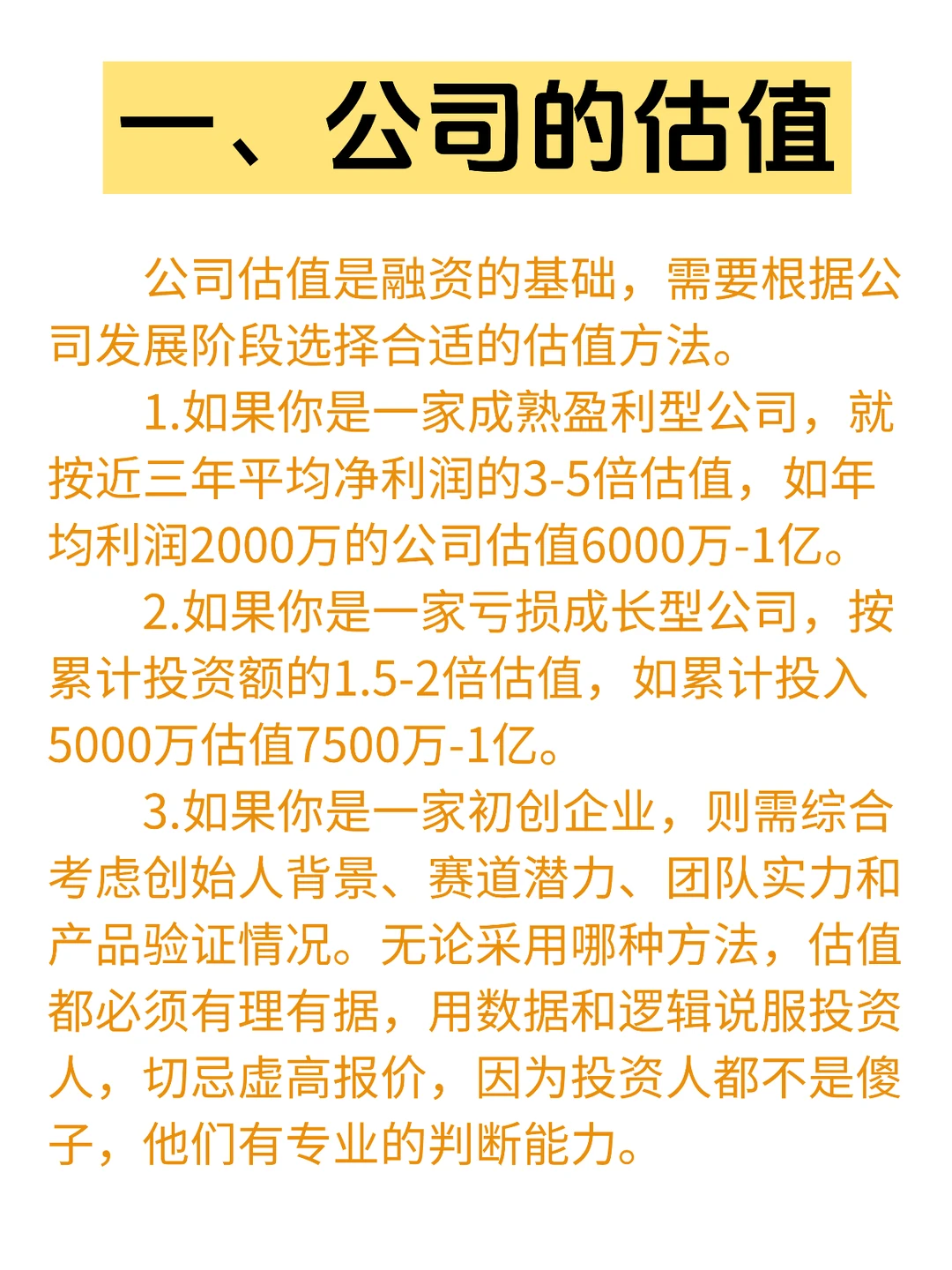 一、公司的估值

公司估值是融资的基础，需要根据公司发展阶段选择合适的估值方法。

1.如果你是一家成熟盈利型公司，就按近三年平均净利润的3-5倍估值，如年均利润2000万的公司估值6000万-1亿。

2.如果你是一家亏损成长型公司，按累计投资额的1.5-2倍估值，如累计投入5000万估值7500万-1亿。

3.如果你是一家初创企业，则需综合考虑创始人背景、赛道潜力、团队实力和产品验证情况。无论采用哪种方法，估值都必须有理有据，用数据和逻辑说服投资人，切忌虚高报价，因为投资人都不是傻子，他们有专业的判断能力。